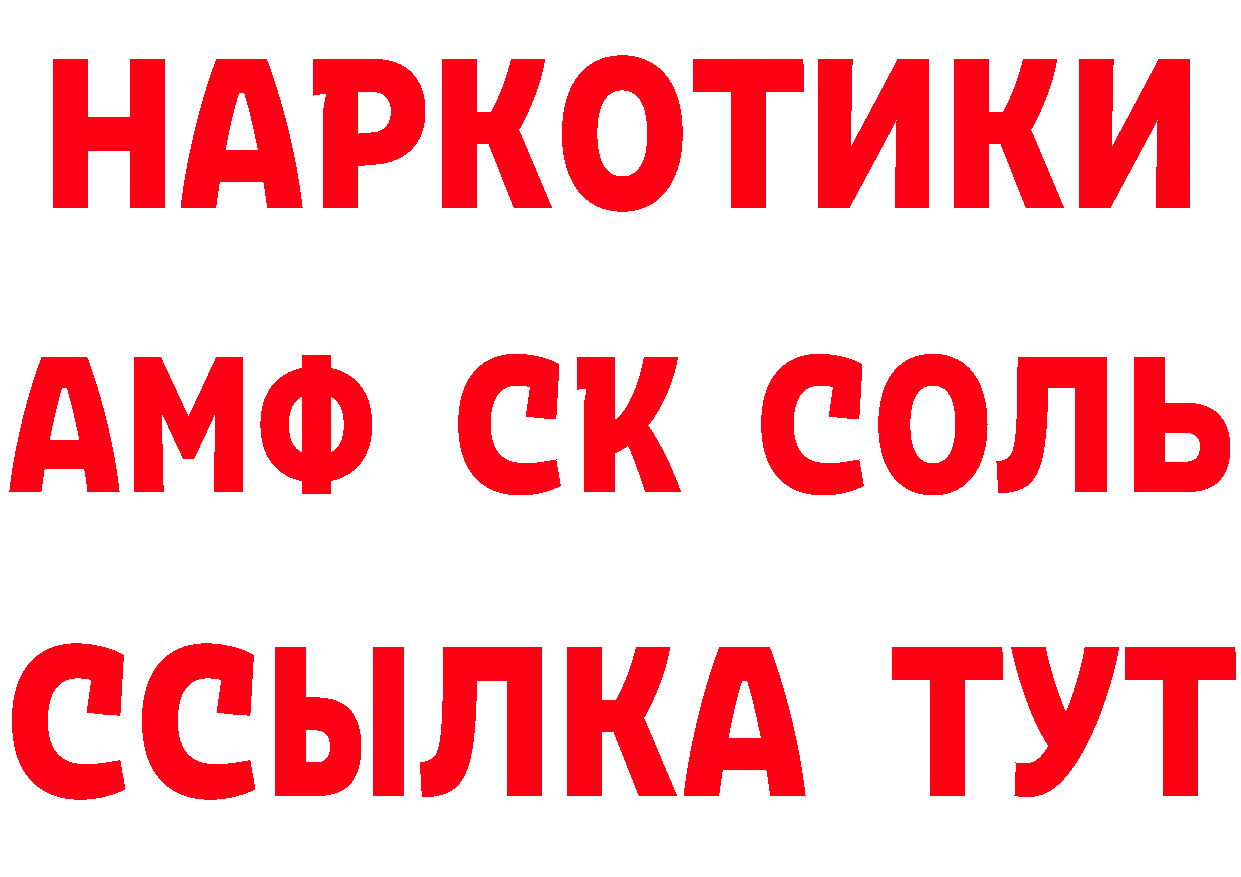 НАРКОТИКИ

АМФ СК СОЛЬ

ССЫЛКА ТУТ